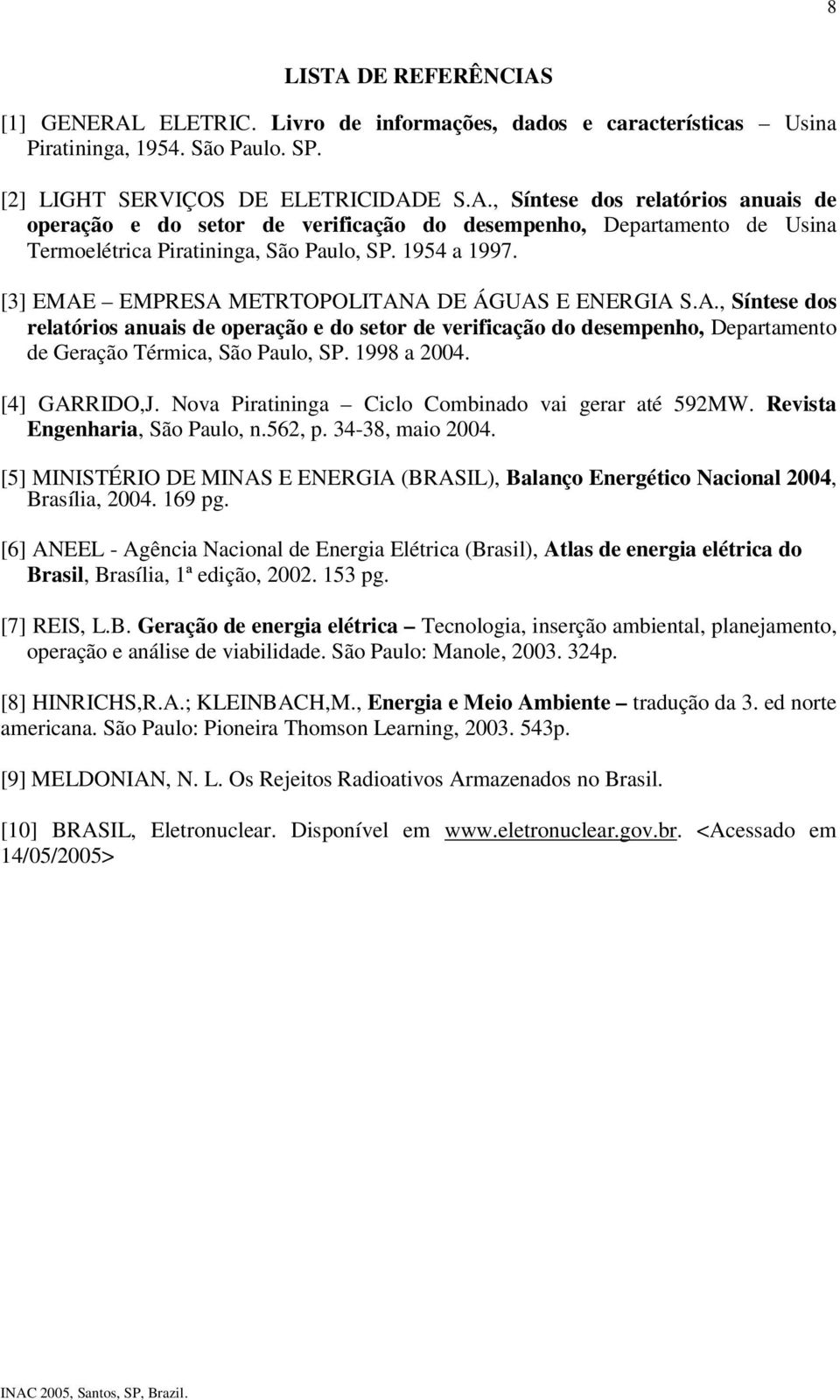 8

LISTA DE REFERÊNCIAS

[1] GENERAL ELETRIC. Livro de informações, dados e características – Usina Piratininga, 1954. São Paulo. SP.

[2] LIGHT SERVIÇOS DE ELETRICIDADE S.A., Síntese dos relatórios anuais de operação e do setor de verificação do desempenho, Departamento de Usina Termoelétrica Piratininga, São Paulo, SP. 1954 a 1997.

[3] EMAE – EMPRESA METRTOPOLITANA DE ÁGUAS E ENERGIA S.A., Síntese dos relatórios anuais de operação e do setor de verificação do desempenho, Departamento de Geração Térmica, São Paulo, SP. 1998 a 2004.

[4] GARRIDO,J. Nova Piratininga – Ciclo Combinado vai gerar até 592MW. Revista Engenharia, São Paulo, n.562, p. 34-38, maio 2004.

[5] MINISTÉRIO DE MINAS E ENERGIA (BRASIL), Balanço Energético Nacional 2004, Brasília, 2004. 169 pg.

[6] ANEEL - Agência Nacional de Energia Elétrica (Brasil), Atlas de energia elétrica do Brasil, Brasília, 1ª edição, 2002. 153 pg.

[7] REIS, L.B. Geração de energia elétrica – Tecnologia, inserção ambiental, planejamento, operação e análise de viabilidade. São Paulo: Manole, 2003. 324p.

[8] HINRICHS,R.A.; KLEINBACH,M., Energia e Meio Ambiente – tradução da 3. ed norte americana. São Paulo: Pioneira Thomson Learning, 2003. 543p.

[9] MELDONIAN, N. L. Os Rejeitos Radioativos Armazenados no Brasil.

[10] BRASIL, Eletronuclear. Disponível em www.eletronuclear.gov.br. <Acessado em 14/05/2005>

INAC 2005, Santos, SP, Brazil.